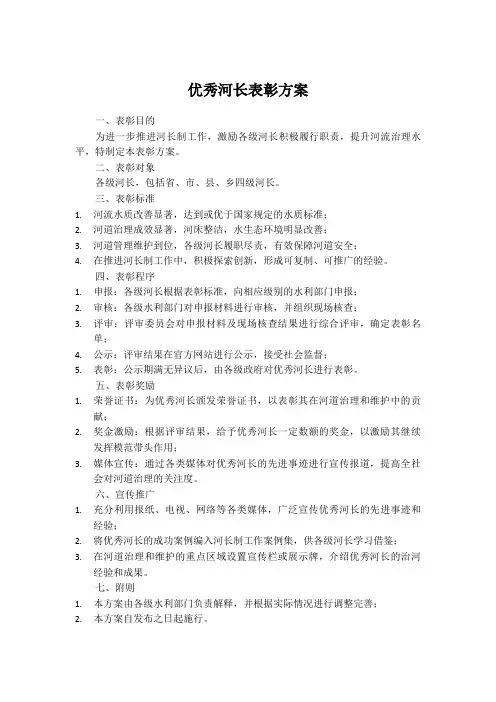 优秀河长表彰方案

一、表彰目的

为进一步推进河长制工作，激励各级河长积极履行职责，提升河流治理水平，特制定本表彰方案。

二、表彰对象

各级河长，包括省、市、县、乡四级河长。

三、表彰标准

1. 河流水质改善显著，达到或优于国家规定的水质标准；
2. 河道治理成效显著，河床整洁，水生态环境明显改善；
3. 河道管理维护到位，各级河长履职尽责，有效保障河道安全；
4. 在推进河长制工作中，积极探索创新，形成可复制、可推广的经验。

四、表彰程序

1. 申报：各级河长根据表彰标准，向相应级别的水利部门申报；
2. 审核：各级水利部门对申报材料进行审核，并组织现场核查；
3. 评审：评审委员会对申报材料及现场核查结果进行综合评审，确定表彰名单；
4. 公示：评审结果在官方网站进行公示，接受社会监督；
5. 表彰：公示期满无异议后，由各级政府对优秀河长进行表彰。

五、表彰奖励

1. 荣誉证书：为优秀河长颁发荣誉证书，以表彰其在河道治理和维护中的贡献；
2. 奖金激励：根据评审结果，给予优秀河长一定数额的奖金，以激励其继续发挥模范带头作用；
3. 媒体宣传：通过各类媒体对优秀河长的先进事迹进行宣传报道，提高全社会对河道治理的关注度。

六、宣传推广

1. 充分利用报纸、电视、网络等各类媒体，广泛宣传优秀河长的先进事迹和经验；
2. 将优秀河长的成功案例编入河长制工作案例集，供各级河长学习借鉴；
3. 在河道治理和维护的重点区域设置宣传栏或展示牌，介绍优秀河长的治河经验和成果。

七、附则

1. 本方案由各级水利部门负责解释，并根据实际情况进行调整完善；
2. 本方案自发布之日起施行。